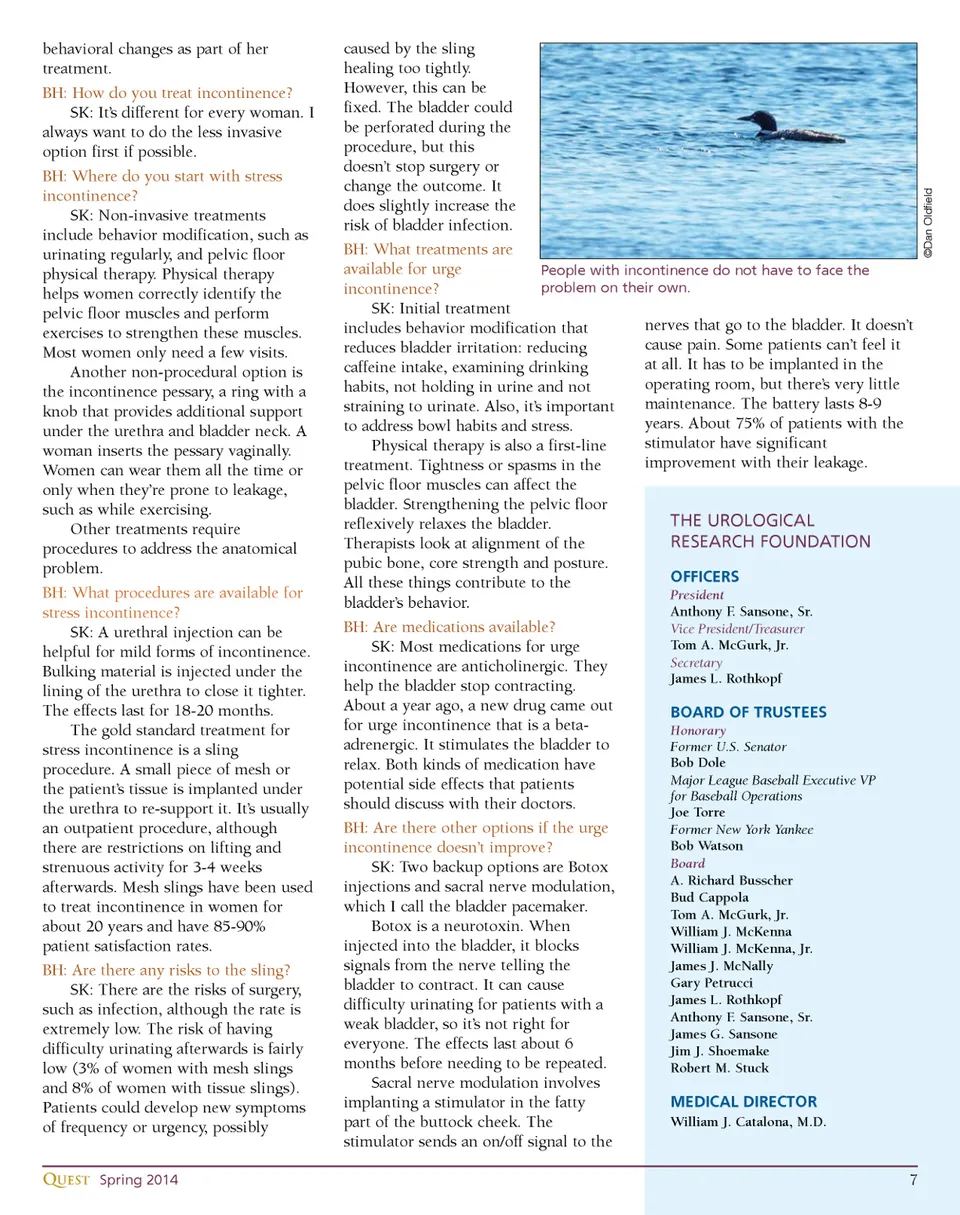 behavioral changes as part of her treatment.

BH: How do you treat incontinence?

SK: It's different for every woman. I always want to do the less invasive option first if possible.

BH: Where do you start with stress incontinence?

SK: Non-invasive treatments include behavior modification, such as urinating regularly, and pelvic floor physical therapy. Physical therapy helps women correctly identify the pelvic floor muscles and perform exercises to strengthen these muscles. Most women only need a few visits.

Another non-procedural option is the incontinence pessary, a ring with a knob that provides additional support under the urethra and bladder neck. A woman inserts the pessary vaginally. Women can wear them all the time or only when they're prone to leakage, such as while exercising.

Other treatments require procedures to address the anatomical problem.

BH: What procedures are available for stress incontinence?

SK: A urethral injection can be helpful for mild forms of incontinence. Bulking material is injected under the lining of the urethra to close it tighter. The effects last for 18-20 months.

The gold standard treatment for stress incontinence is a sling procedure. A small piece of mesh or the patient's tissue is implanted under the urethra to re-support it. It's usually an outpatient procedure, although there are restrictions on lifting and strenuous activity for 3-4 weeks afterwards. Mesh slings have been used to treat incontinence in women for about 20 years and have 85-90% patient satisfaction rates.

BH: Are there any risks to the sling?

SK: There are the risks of surgery, such as infection, although the rate is extremely low. The risk of having difficulty urinating afterwards is fairly low (3% of women with mesh slings and 8% of women with tissue slings). Patients could develop new symptoms of frequency or urgency, possibly caused by the sling healing too tightly. However, this can be fixed. The bladder could be perforated during the procedure, but this doesn't stop surgery or change the outcome. It does slightly increase the risk of bladder infection.

BH: What treatments are available for urge incontinence?

SK: Initial treatment includes behavior modification that reduces bladder irritation: reducing caffeine intake, examining drinking habits, not holding in urine and not straining to urinate. Also, it's important to address bowl habits and stress.

Physical therapy is also a first-line treatment. Tightness or spasms in the pelvic floor muscles can affect the bladder. Strengthening the pelvic floor reflexively relaxes the bladder. Therapists look at alignment of the pubic bone, core strength and posture. All these things contribute to the bladder's behavior.

BH: Are medications available?

SK: Most medications for urge incontinence are anticholinergic. They help the bladder stop contracting. About a year ago, a new drug came out for urge incontinence that is a beta-adrenergic. It stimulates the bladder to relax. Both kinds of medication have potential side effects that patients should discuss with their doctors.

BH: Are there other options if the urge incontinence doesn't improve?

SK: Two backup options are Botox injections and sacral nerve modulation, which I call the bladder pacemaker.

Botox is a neurotoxin. When injected into the bladder, it blocks signals from the nerve telling the bladder to contract. It can cause difficulty urinating for patients with a weak bladder, so it's not right for everyone. The effects last about 6 months before needing to be repeated.

Sacral nerve modulation involves implanting a stimulator in the fatty part of the buttock cheek. The stimulator sends an on/off signal to the nerves that go to the bladder. It doesn't cause pain. Some patients can't feel it at all. It has to be implanted in the operating room, but there's very little maintenance. The battery lasts 8-9 years. About 75% of patients with the stimulator have significant improvement with their leakage.

©Dan Oldfield

People with incontinence do not have to face the problem on their own.

THE UROLOGICAL RESEARCH FOUNDATION

OFFICERS
President
Anthony F. Sansone, Sr.
Vice President/Treasurer
Tom A. McGurk, Jr.
Secretary
James L. Rothkopf

BOARD OF TRUSTEES
Honorary
Former U.S. Senator
Bob Dole
Major League Baseball Executive VP for Baseball Operations
Joe Torre
Former New York Yankee
Bob Watson
Board
A. Richard Busscher
Bud Cappola
Tom A. McGurk, Jr.
William J. McKenna
William J. McKenna, Jr.
James J. McNally
Gary Petrucci
James L. Rothkopf
Anthony F. Sansone, Sr.
James G. Sansone
Jim J. Shoemake
Robert M. Stuck

MEDICAL DIRECTOR
William J. Catalona, M.D.

QUEST Spring 2014 7